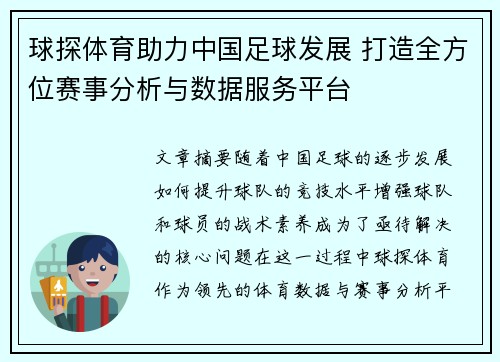 球探体育助力中国足球发展 打造全方位赛事分析与数据服务平台

文章摘要随着中国足球的逐步发展如何提升球队的竞技水平增强球队和球员的战术素养成为了亟待解决的核心问题在这一过程中球探体育作为领先的体育数据与赛事分析平